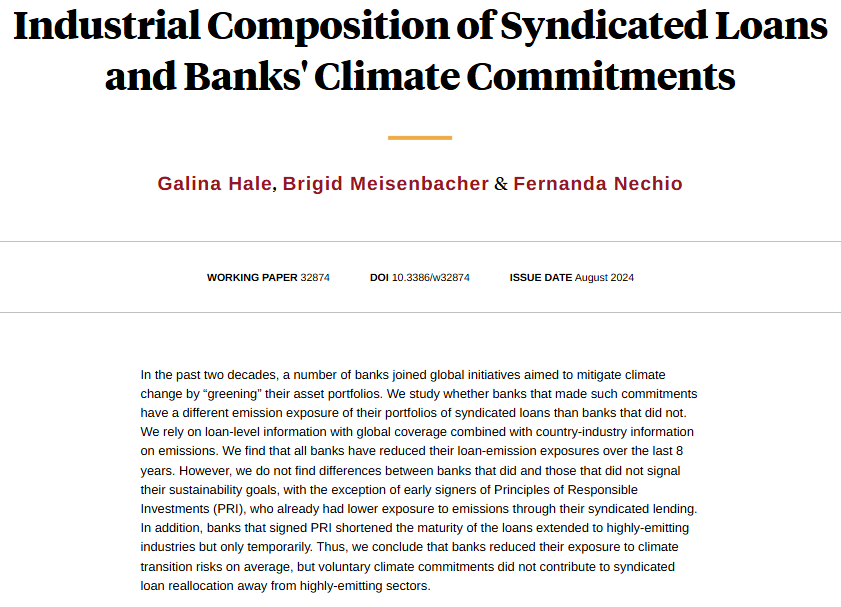 Industrial Composition of Syndicated Loans and Banks' Climate Commitments

Galina Hale, Brigid Meisenbacher & Fernanda Nechio

WORKING PAPER 32874 DOI 10.3386/w32874 ISSUE DATE August 2024

In the past two decades, a number of banks joined global initiatives aimed to mitigate climate change by “greening” their asset portfolios. We study whether banks that made such commitments have a different emission exposure of their portfolios of syndicated loans than banks that did not. We rely on loan-level information with global coverage combined with country-industry information on emissions. We find that all banks have reduced their loan-emission exposures over the last 8 years. However, we do not find differences between banks that did and those that did not signal their sustainability goals, with the exception of early signers of Principles of Responsible Investments (PRI), who already had lower exposure to emissions through their syndicated lending. In addition, banks that signed PRI shortened the maturity of the loans extended to highly-emitting industries but only temporarily. Thus, we conclude that banks reduced their exposure to climate transition risks on average, but voluntary climate commitments did not contribute to syndicated loan reallocation away from highly-emitting sectors.